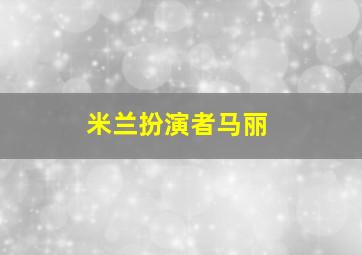 米兰扮演者马丽